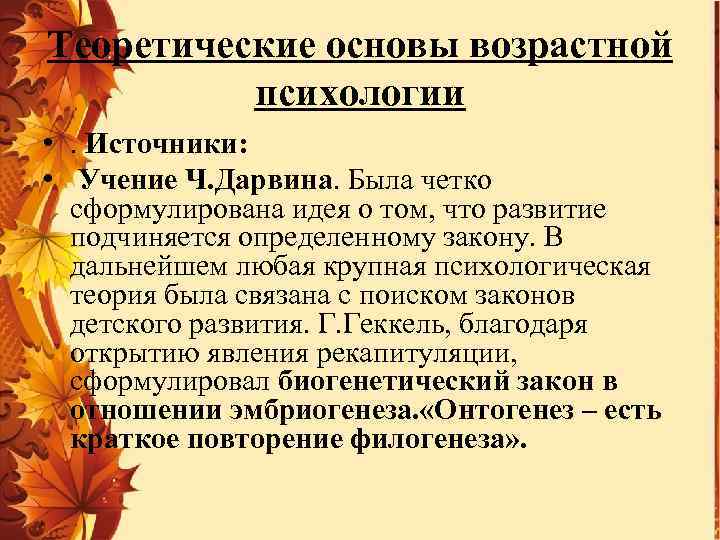 Теоретические основы возрастной психологии

• . Источники:
• Учение Ч.Дарвина. Была четко сформулирована идея о том, что развитие подчиняется определенному закону. В дальнейшем любая крупная психологическая теория была связана с поиском законов детского развития. Г.Геккель, благодаря открытию явления рекапитуляции, сформулировал биогенетический закон в отношении эмбриогенеза.«Онтогенез – есть краткое повторение филогенеза».